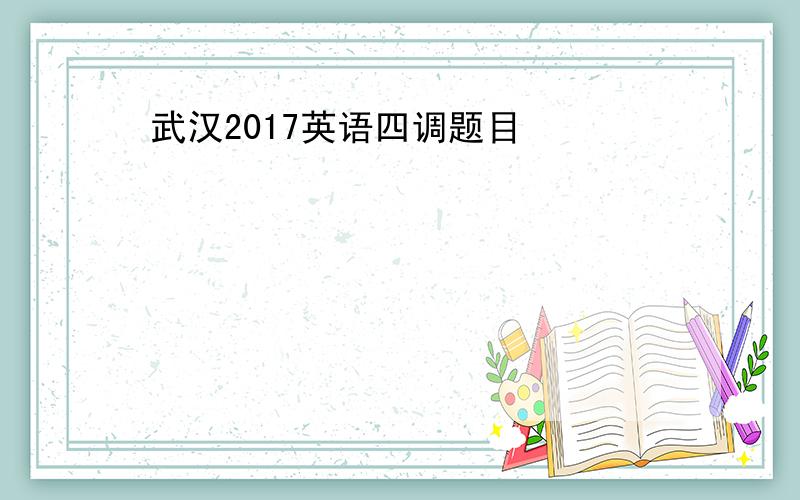 武汉2017英语四调题目